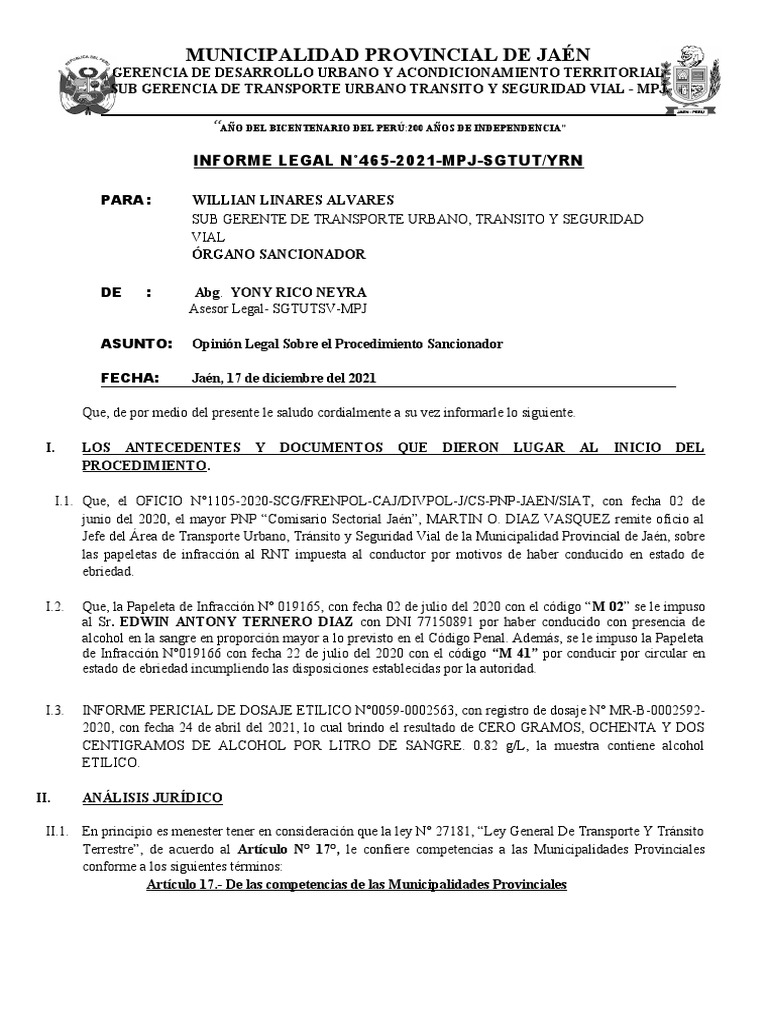 MUNICIPALIDAD PROVINCIAL DE JAÉN
GERENCIA DE DESARROLLO URBANO Y ACONDICIONAMIENTO TERRITORIAL
SUB GERENCIA DE TRANSPORTE URBANO TRANSITO Y SEGURIDAD VIAL - MPJ

"AÑO DEL BICENTENARIO DEL PERÚ:200 AÑOS DE INDEPENDENCIA"

INFORME LEGAL N°465-2021-MPJ-SGTUT/YRN

PARA: WILLIAN LINARES ALVARES
SUB GERENTE DE TRANSPORTE URBANO, TRANSITO Y SEGURIDAD VIAL
ÓRGANO SANCIONADOR

DE : Abg. YONY RICO NEYRA
Asesor Legal- SGTUTSV-MPJ

ASUNTO: Opinión Legal Sobre el Procedimiento Sancionador

FECHA: Jaén, 17 de diciembre del 2021

Que, de por medio del presente le saludo cordialmente a su vez informarle lo siguiente.

I. LOS ANTECEDENTES Y DOCUMENTOS QUE DIERON LUGAR AL INICIO DEL PROCEDIMIENTO.

I.1. Que, el OFICIO N°1105-2020-SCG/FRENPOL-CAJ/DIVPOL-J/CS-PNP-JAEN/SIAT, con fecha 02 de junio del 2020, el mayor PNP "Comisario Sectorial Jaén", MARTIN O. DIAZ VASQUEZ remite oficio al Jefe del Área de Transporte Urbano, Tránsito y Seguridad Vial de la Municipalidad Provincial de Jaén, sobre las papeletas de infracción al RNT impuesta al conductor por motivos de haber conducido en estado de ebriedad.

I.2. Que, la Papeleta de Infracción N° 019165, con fecha 02 de julio del 2020 con el código "M 02" se le impuso al Sr. EDWIN ANTONY TERNERO DIAZ con DNI 77150891 por haber conducido con presencia de alcohol en la sangre en proporción mayor a lo previsto en el Código Penal. Además, se le impuso la Papeleta de Infracción N°019166 con fecha 22 de julio del 2020 con el código "M 41" por conducir por circular en estado de ebriedad incumpliendo las disposiciones establecidas por la autoridad.

I.3. INFORME PERICIAL DE DOSAJE ETILICO N°0059-0002563, con registro de dosaje N° MR-B-0002592-2020, con fecha 24 de abril del 2021, lo cual brindo el resultado de CERO GRAMOS, OCHENTA Y DOS CENTIGRAMOS DE ALCOHOL POR LITRO DE SANGRE. 0.82 g/L, la muestra contiene alcohol ETILICO.

II. ANÁLISIS JURÍDICO

II.1. En principio es menester tener en consideración que la ley N° 27181, "Ley General De Transporte Y Tránsito Terrestre", de acuerdo al Artículo N° 17°, le confiere competencias a las Municipalidades Provinciales conforme a los siguientes términos:
Artículo 17.- De las competencias de las Municipalidades Provinciales